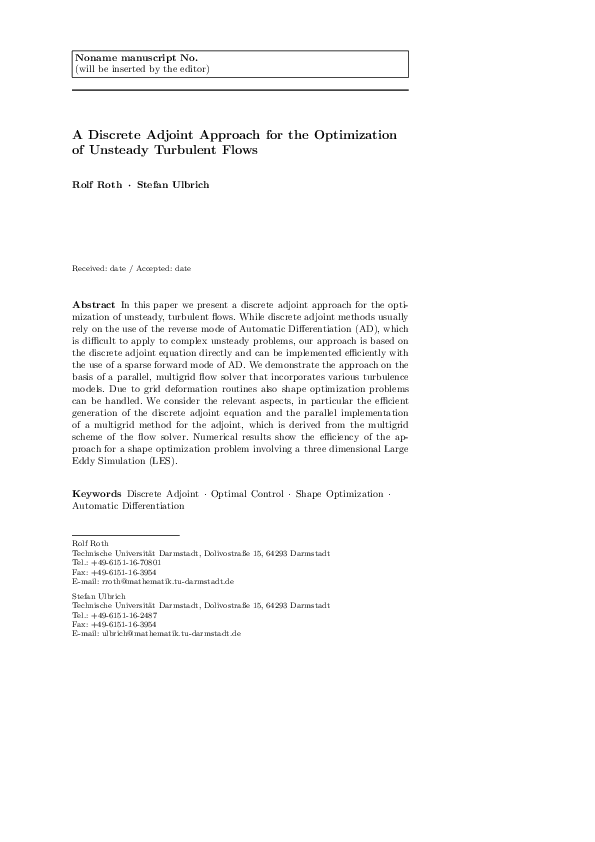 Noname manuscript No.
(will be inserted by the editor)

A Discrete Adjoint Approach for the Optimization of Unsteady Turbulent Flows

Rolf Roth · Stefan Ulbrich

Received: date / Accepted: date

Abstract In this paper we present a discrete adjoint approach for the optimization of unsteady, turbulent flows. While discrete adjoint methods usually rely on the use of the reverse mode of Automatic Differentiation (AD), which is difficult to apply to complex unsteady problems, our approach is based on the discrete adjoint equation directly and can be implemented efficiently with the use of a sparse forward mode of AD. We demonstrate the approach on the basis of a parallel, multigrid flow solver that incorporates various turbulence models. Due to grid deformation routines also shape optimization problems can be handled. We consider the relevant aspects, in particular the efficient generation of the discrete adjoint equation and the parallel implementation of a multigrid method for the adjoint, which is derived from the multigrid scheme of the flow solver. Numerical results show the efficiency of the approach for a shape optimization problem involving a three dimensional Large Eddy Simulation (LES).

Keywords Discrete Adjoint · Optimal Control · Shape Optimization · Automatic Differentiation

Rolf Roth
Technische Universität Darmstadt, Dolivostraße 15, 64293 Darmstadt
Tel.: +49-6151-16-70801
Fax: +49-6151-16-3954
E-mail: rroth@mathematik.tu-darmstadt.de

Stefan Ulbrich
Technische Universität Darmstadt, Dolivostraße 15, 64293 Darmstadt
Tel.: +49-6151-16-2487
Fax: +49-6151-16-3954
E-mail: ulbrich@mathematik.tu-darmstadt.de